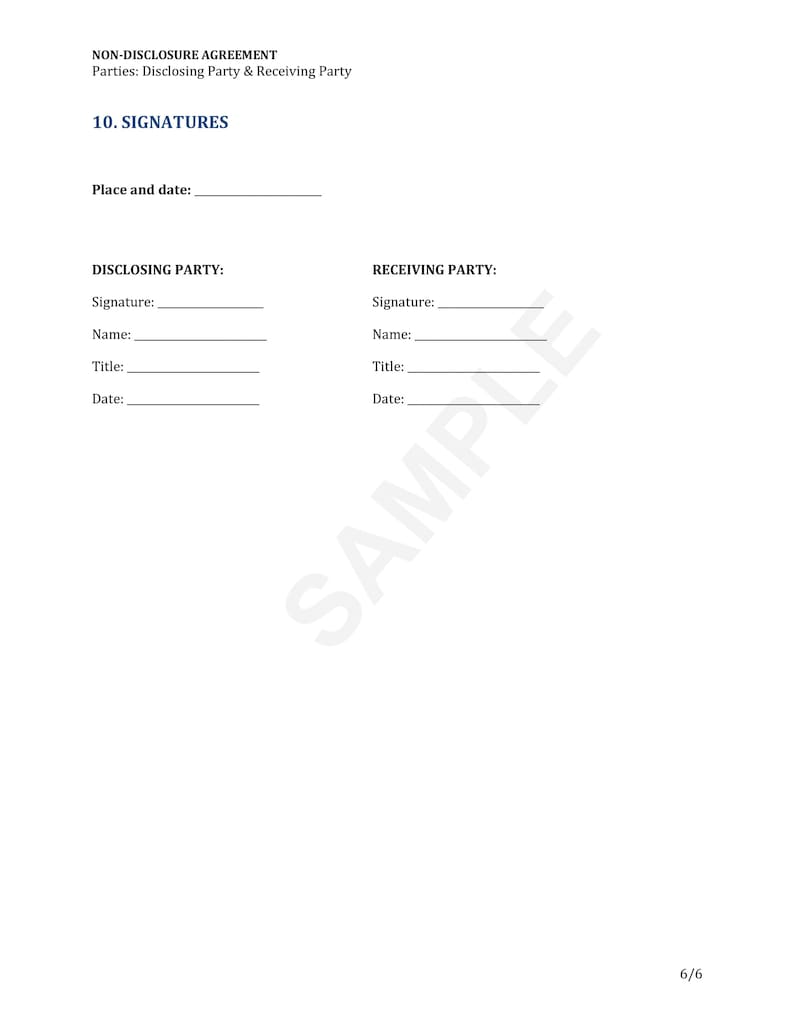 NON-DISCLOSURE AGREEMENT
Parties: Disclosing Party & Receiving Party

10. SIGNATURES

Place and date: ____________________

DISCLOSING PARTY:

Signature: ________________

Name: ____________________

Title: ____________________

Date: ____________________

RECEIVING PARTY:

Signature: ________________

Name: ____________________

Title: ____________________

Date: ____________________

SAMPLE

6/6